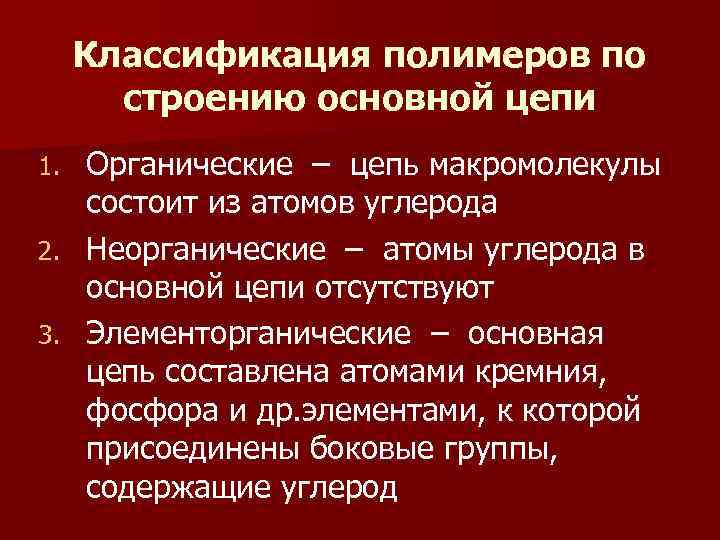 Классификация полимеров по строению основной цепи

1. Органические – цепь макромолекулы состоит из атомов углерода

2. Неорганические – атомы углерода в основной цепи отсутствуют

3. Элементорганические – основная цепь составлена атомами кремния, фосфора и др.элементами, к которой присоединены боковые группы, содержащие углерод